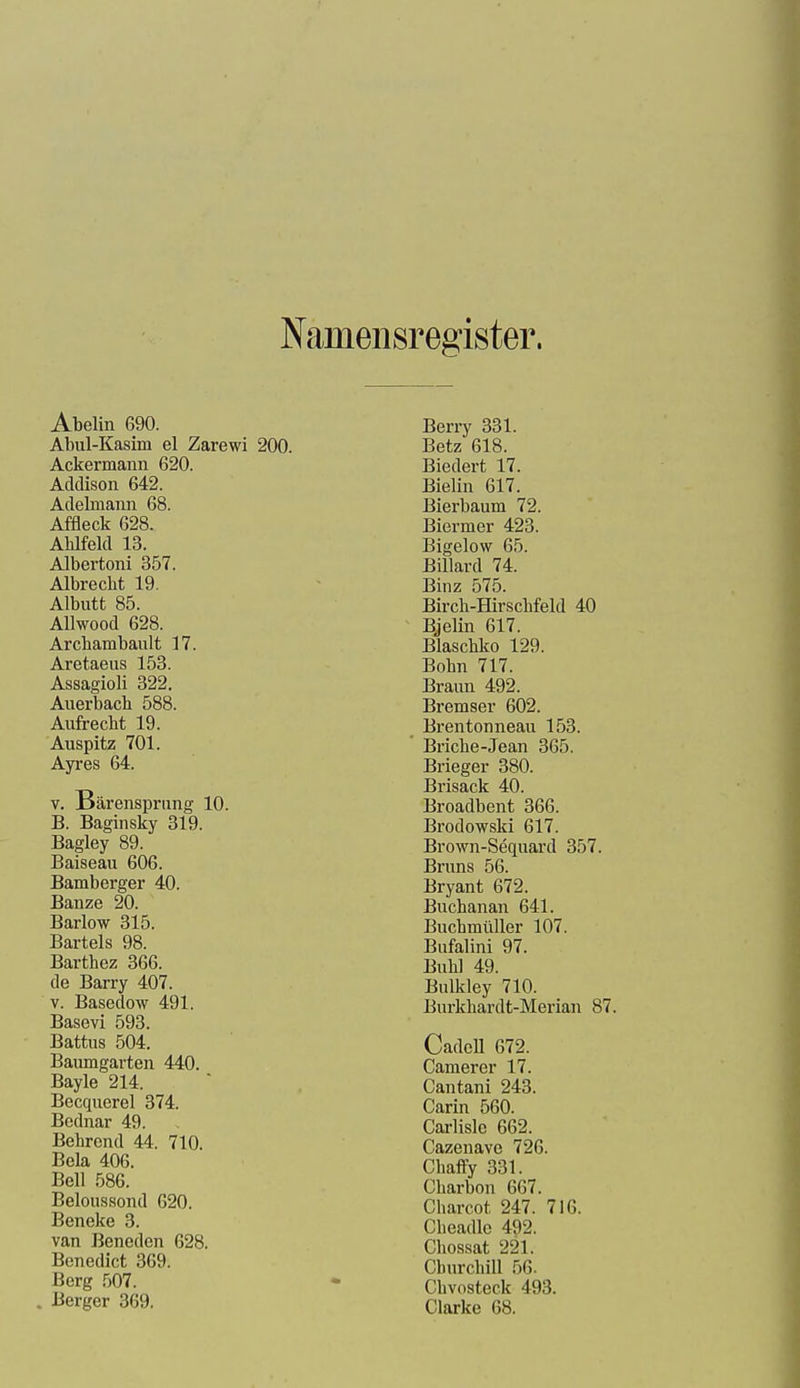 Namensregister.

Abelin 690.
Abul-Kasim el Zarewi 200.
Ackermann 620.
Addison 642.
Adelmann 68.
Affleck 628.
Ahlfeld 13.
Albertoni 357.
Albrecht 19.
Albutt 85.
Allwood 628.
Archambault 17.
Aretaeus 153.
Assagioli 322.
Auerbach 588.
Aufrecht 19.
Auspitz 701.
Ayres 64.

v. Bärensprung 10.
B. Baginsky 319.
Bagley 89.
Baiseau 606.
Bamberger 40.
Banze 20.
Barlow 315.
Bartels 98.
Barthez 366.
de Barry 407.
v. Basedow 491.
Basevi 593.
Battus 504.
Baumgarten 440.
Bayle 214.
Becquerel 374.
Bednar 49.
Behrend 44. 710.
Bela 406.
Bell 586.
Beloussond 620.
Beneke 3.
van Beneden 628.
Benedict 369.
Berg 507.
Berger 369.

Berry 331.
Betz 618.
Biedert 17.
Bielin 617.
Bierbaum 72.
Biermer 423.
Bigelow 65.
Billard 74.
Binz 575.
Birch-Hirschfeld 40
Bjelin 617.
Blaschko 129.
Bohn 717.
Braun 492.
Bremser 602.
Brentonneau 153.
Briche-Jean 365.
Brieger 380.
Brisack 40.
Broadbent 366.
Brodowski 617.
Brown-Séquard 357.
Bruns 56.
Bryant 672.
Buchanan 641.
Buchmüller 107.
Bufalini 97.
Buhl 49.
Bulkley 710.
Burkhardt-Merian 87.

Cadell 672.
Camerer 17.
Cantani 243.
Carin 560.
Carlisle 662.
Cazenave 726.
Chaffy 331.
Charbon 667.
Charcot 247. 716.
Cheadle 492.
Chossat 221.
Churchill 56.
Chvosteck 493.
Clarke 68.